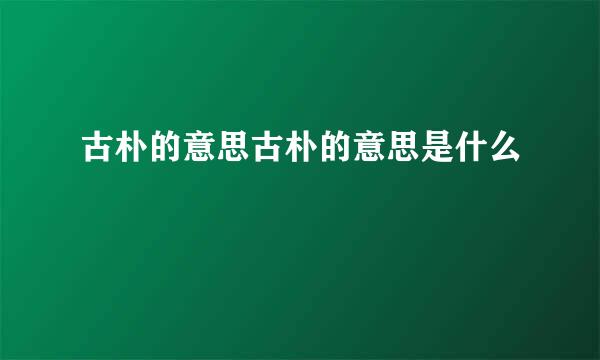 古朴的意思古朴的意思是什么